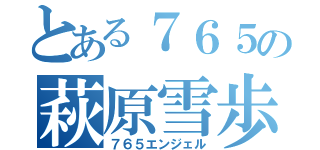 とある７６５の
萩原雪歩
７６５エンジェル